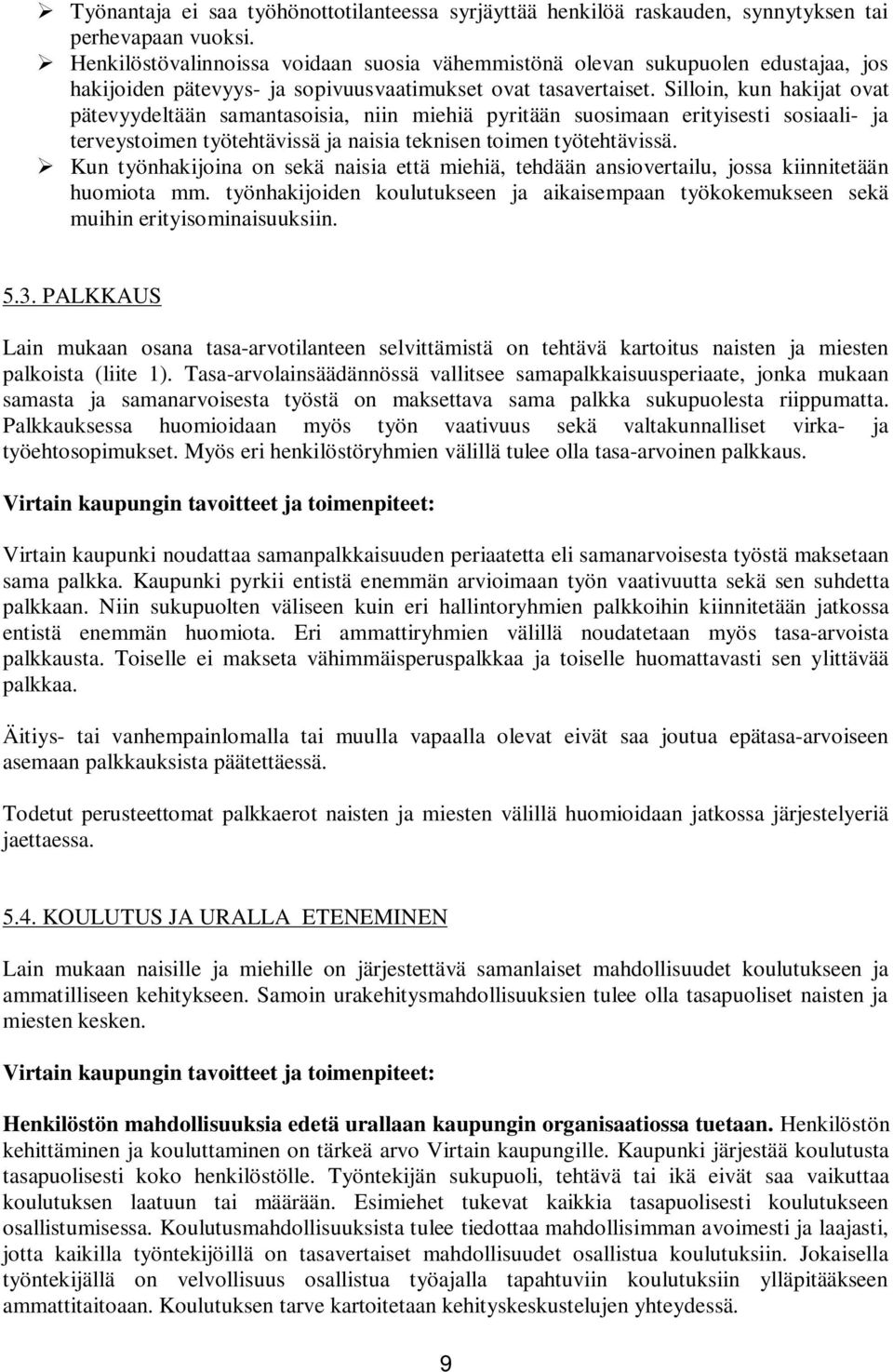 ➢ Työnantaja ei saa työhönottotilanteessa syrjäyttää henkilöä raskauden, synnytyksen tai perhevapaan vuoksi.
➢ Henkilöstövalinnoissa voidaan suosia vähemmistönä olevan sukupuolen edustajaa, jos hakijoiden pätevyys- ja sopivuusvaatimukset ovat tasavertaiset. Silloin, kun hakijat ovat pätevyydeltään samantasoisia, niin miehiä pyritään suosimaan erityisesti sosiaali- ja terveystoimen työtehtävissä ja naisia teknisen toimen työtehtävissä.
➢ Kun työnhakijoina on sekä naisia että miehiä, tehdään ansiovertailu, jossa kiinnitetään huomiota mm. työnhakijoiden koulutukseen ja aikaisempaan työkokemukseen sekä muihin erityisominaisuuksiin.

5.3. PALKKAUS

Lain mukaan osana tasa-arvotilanteen selvittämistä on tehtävä kartoitus naisten ja miesten palkoista (liite 1). Tasa-arvolainsäädännössä vallitsee samapalkkaisuusperiaate, jonka mukaan samasta ja samanarvoisesta työstä on maksettava sama palkka sukupuolesta riippumatta. Palkkauksessa huomioidaan myös työn vaativuus sekä valtakunnalliset virka- ja työehtosopimukset. Myös eri henkilöstöryhmien välillä tulee olla tasa-arvoinen palkkaus.

Virtain kaupungin tavoitteet ja toimenpiteet:

Virtain kaupunki noudattaa samanpalkkaisuuden periaatetta eli samanarvoisesta työstä maksetaan sama palkka. Kaupunki pyrkii entistä enemmän arvioimaan työn vaativuutta sekä sen suhdetta palkkaan. Niin sukupuolten väliseen kuin eri hallintoryhmien palkkoihin kiinnitetään jatkossa entistä enemmän huomiota. Eri ammattiryhmien välillä noudatetaan myös tasa-arvoista palkkausta. Toiselle ei makseta vähimmäisperuspalkkaa ja toiselle huomattavasti sen ylittävää palkkaa.

Äitiys- tai vanhempainlomalla tai muulla vapaalla olevat eivät saa joutua epätasa-arvoiseen asemaan palkkauksista päätettäessä.

Todetut perusteettomat palkkaerot naisten ja miesten välillä huomioidaan jatkossa järjestelyeriä jaettaessa.

5.4. KOULUTUS JA URALLA ETENEMINEN

Lain mukaan naisille ja miehille on järjestettävä samanlaiset mahdollisuudet koulutukseen ja ammatilliseen kehitykseen. Samoin urakehitysmahdollisuuksien tulee olla tasapuoliset naisten ja miesten kesken.

Virtain kaupungin tavoitteet ja toimenpiteet:

Henkilöstön mahdollisuuksia edetä urallaan kaupungin organisaatiossa tuetaan. Henkilöstön kehittäminen ja kouluttaminen on tärkeä arvo Virtain kaupungille. Kaupunki järjestää koulutusta tasapuolisesti koko henkilöstölle. Työntekijän sukupuoli, tehtävä tai ikä eivät saa vaikuttaa koulutuksen laatuun tai määrään. Esimiehet tukevat kaikkia tasapuolisesti koulutukseen osallistumisessa. Koulutusmahdollisuuksista tulee tiedottaa mahdollisimman avoimesti ja laajasti, jotta kaikilla työntekijöillä on tasavertaiset mahdollisuudet osallistua koulutuksiin. Jokaisella työntekijällä on velvollisuus osallistua työajalla tapahtuviin koulutuksiin ylläpitääkseen ammattitaitoaan. Koulutuksen tarve kartoitetaan kehityskeskustelujen yhteydessä.

9